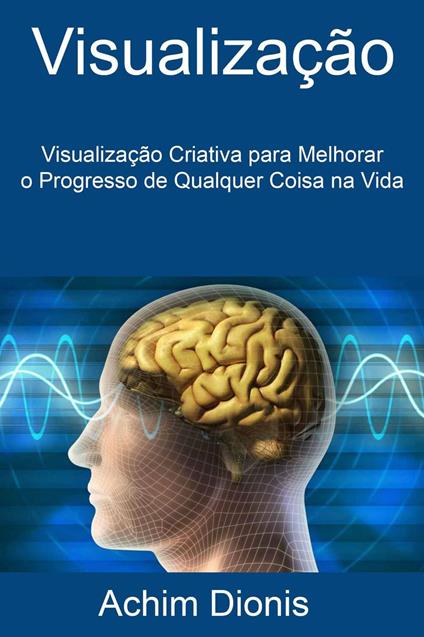 Visualização

Visualização Criativa para Melhorar o Progresso de Qualquer Coisa na Vida

Achim Dionis